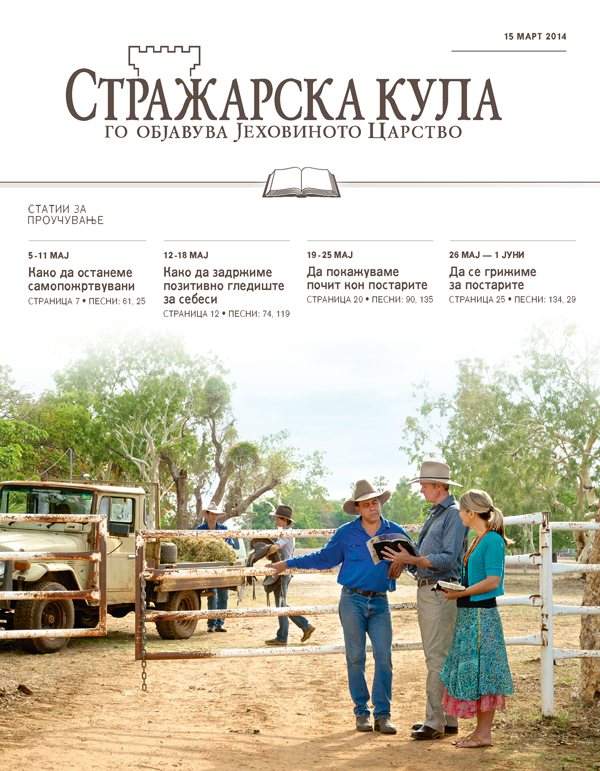 15 МАРТ 2014

СТРАЖАРСКА КУЛА
ГО ОБЈАВУВА ЈЕХОВИНОТО ЦАРСТВО

СТАТИИ ЗА ПРОУЧУВАЊЕ

5-11 МАЈ
Како да останеме самопожртвувани
СТРАНИЦА 7 • ПЕСНИ: 61, 25

12-18 МАЈ
Како да задржиме позитивно гледиште за себеси
СТРАНИЦА 12 • ПЕСНИ: 74, 119

19-25 МАЈ
Да покажуваме почит кон постарите
СТРАНИЦА 20 • ПЕСНИ: 90, 135

26 МАЈ — 1 ЈУНИ
Да се грижиме за постарите
СТРАНИЦА 25 • ПЕСНИ: 134, 29